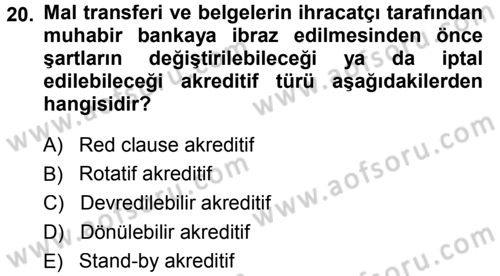 20. Mal transferi ve belgelerin ihracatçı tarafından muhabir bankaya ibraz edilmesinden önce şartların değiştirilebileceği ya da iptal edilebileceği akreditif türü aşağıdakilerden hangisidir?

A) Red clause akreditif
B) Rotatif akreditif
C) Devredilebilir akreditif
D) Dönülebilir akreditif
E) Stand-by akreditif

www.aofsoru.com